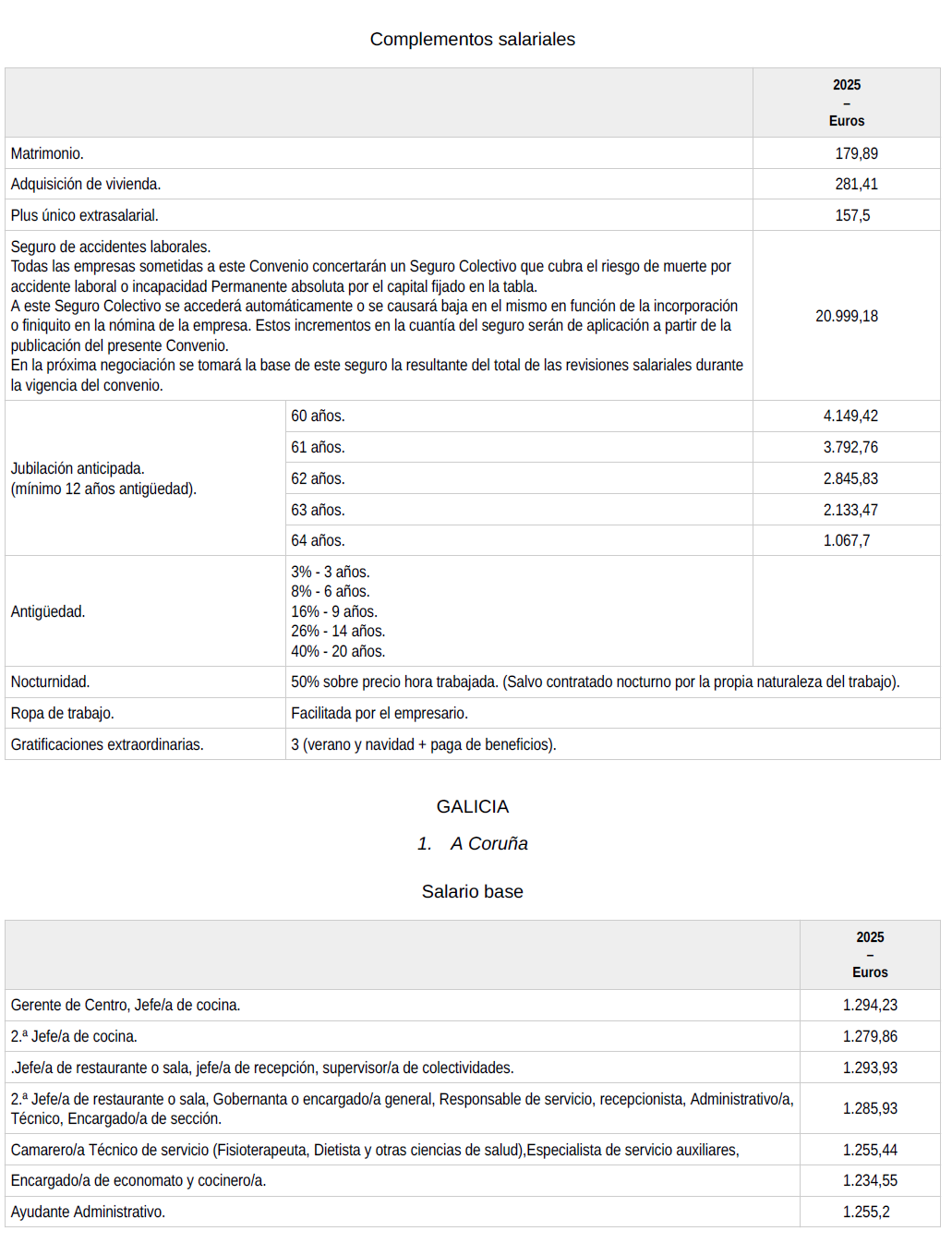 Complementos salariales

| | | 2025 – Euros |
|---|---|---|
| Matrimonio. | | 179,89 |
| Adquisición de vivienda. | | 281,41 |
| Plus único extrasalarial. | | 157,5 |
| Seguro de accidentes laborales. Todas las empresas sometidas a este Convenio concertarán un Seguro Colectivo que cubra el riesgo de muerte por accidente laboral o incapacidad Permanente absoluta por el capital fijado en la tabla. A este Seguro Colectivo se accederá automáticamente o se causará baja en el mismo en función de la incorporación o finiquito en la nómina de la empresa. Estos incrementos en la cuantía del seguro serán de aplicación a partir de la publicación del presente Convenio. En la próxima negociación se tomará la base de este seguro la resultante del total de las revisiones salariales durante la vigencia del convenio. | | 20.999,18 |
| Jubilación anticipada. (mínimo 12 años antigüedad). | 60 años. | 4.149,42 |
| | 61 años. | 3.792,76 |
| | 62 años. | 2.845,83 |
| | 63 años. | 2.133,47 |
| | 64 años. | 1.067,7 |
| Antigüedad. | 3% - 3 años. 8% - 6 años. 16% - 9 años. 26% - 14 años. 40% - 20 años. | |
| Nocturnidad. | 50% sobre precio hora trabajada. (Salvo contratado nocturno por la propia naturaleza del trabajo). | |
| Ropa de trabajo. | Facilitada por el empresario. | |
| Gratificaciones extraordinarias. | 3 (verano y navidad + paga de beneficios). | |

GALICIA

1. A Coruña

Salario base

| | 2025 – Euros |
|---|---|
| Gerente de Centro, Jefe/a de cocina. | 1.294,23 |
| 2.ª Jefe/a de cocina. | 1.279,86 |
| .Jefe/a de restaurante o sala, jefe/a de recepción, supervisor/a de colectividades. | 1.293,93 |
| 2.ª Jefe/a de restaurante o sala, Gobernanta o encargado/a general, Responsable de servicio, recepcionista, Administrativo/a, Técnico, Encargado/a de sección. | 1.285,93 |
| Camarero/a Técnico de servicio (Fisioterapeuta, Dietista y otras ciencias de salud),Especialista de servicio auxiliares, | 1.255,44 |
| Encargado/a de economato y cocinero/a. | 1.234,55 |
| Ayudante Administrativo. | 1.255,2 |